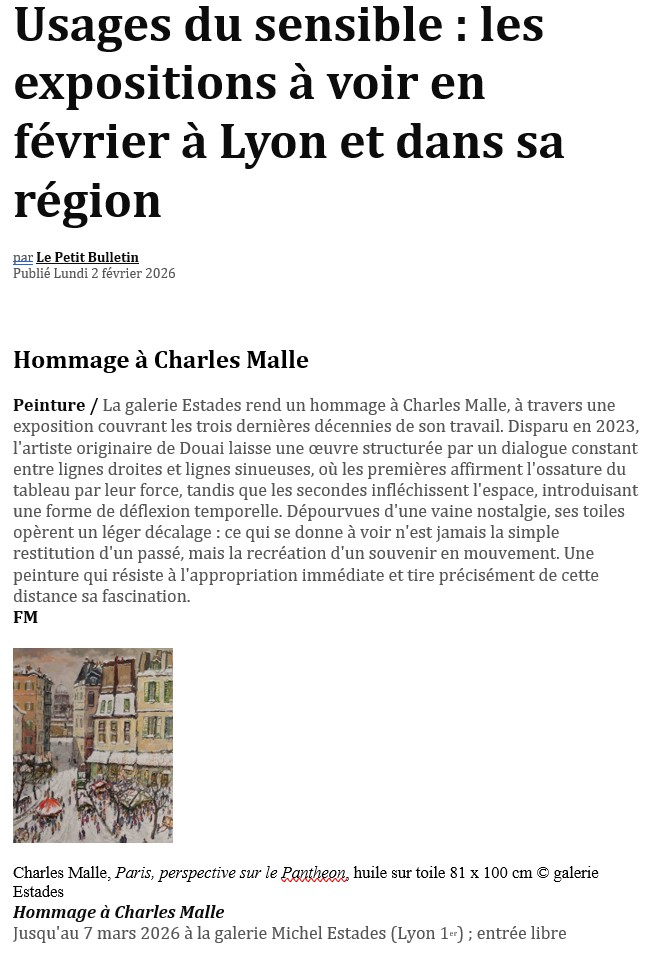 Usages du sensible : les expositions à voir en février à Lyon et dans sa région

par Le Petit Bulletin
Publié Lundi 2 février 2026

Hommage à Charles Malle

Peinture / La galerie Estades rend un hommage à Charles Malle, à travers une exposition couvrant les trois dernières décennies de son travail. Disparu en 2023, l'artiste originaire de Douai laisse une œuvre structurée par un dialogue constant entre lignes droites et lignes sinueuses, où les premières affirment l'ossature du tableau par leur force, tandis que les secondes infléchissent l'espace, introduisant une forme de déflexion temporelle. Dépourvues d'une vaine nostalgie, ses toiles opèrent un léger décalage : ce qui se donne à voir n'est jamais la simple restitution d'un passé, mais la recréation d'un souvenir en mouvement. Une peinture qui résiste à l'appropriation immédiate et tire précisément de cette distance sa fascination.
FM

Charles Malle, Paris, perspective sur le Pantheon, huile sur toile 81 x 100 cm © galerie Estades
Hommage à Charles Malle
Jusqu'au 7 mars 2026 à la galerie Michel Estades (Lyon 1er) ; entrée libre